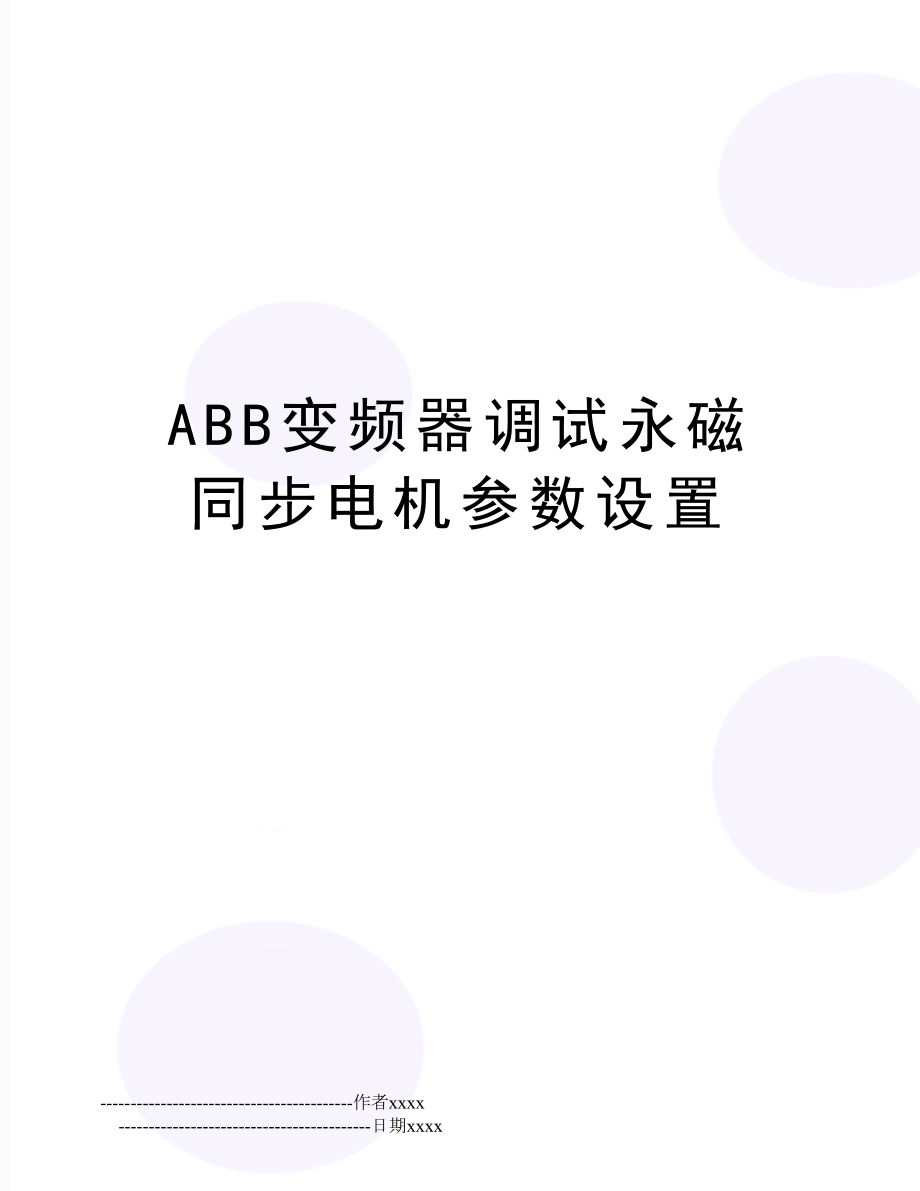 ABB变频器调试永磁同步电机参数设置

--------------------------------------------作者xxxx

--------------------------------------------日期xxxx